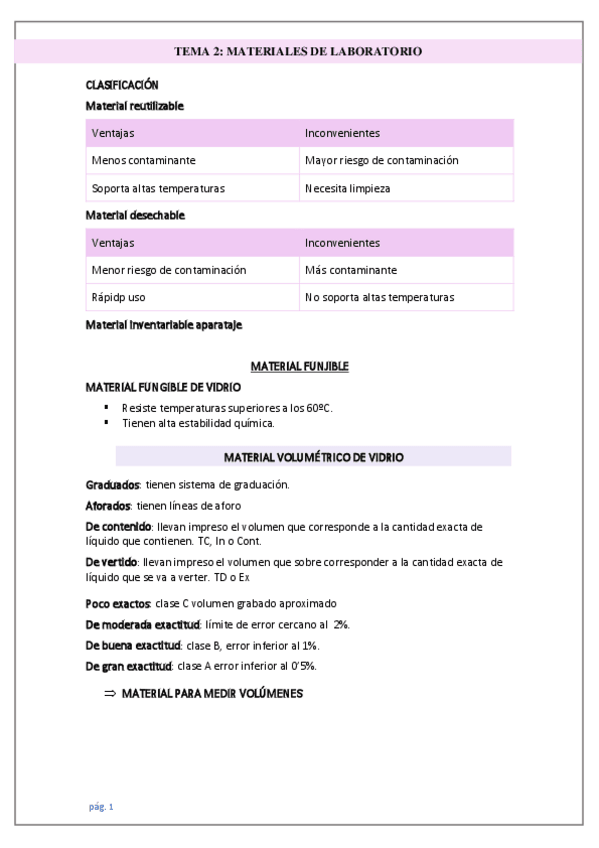 TEMA 2: MATERIALES DE LABORATORIO

CLASIFICACIÓN

Material reutilizable

| Ventajas | Inconvenientes |
|---|---|
| Menos contaminante | Mayor riesgo de contaminación |
| Soporta altas temperaturas | Necesita limpieza |

Material desechable

| Ventajas | Inconvenientes |
|---|---|
| Menor riesgo de contaminación | Más contaminante |
| Rápidp uso | No soporta altas temperaturas |

Material inventariable aparataje

MATERIAL FUNJIBLE

MATERIAL FUNGIBLE DE VIDRIO

▪ Resiste temperaturas superiores a los 60ºC.
▪ Tienen alta estabilidad química.

MATERIAL VOLUMÉTRICO DE VIDRIO

Graduados: tienen sistema de graduación.

Aforados: tienen líneas de aforo

De contenido: llevan impreso el volumen que corresponde a la cantidad exacta de líquido que contienen. TC, In o Cont.

De vertido: llevan impreso el volumen que sobre corresponder a la cantidad exacta de líquido que se va a verter. TD o Ex

Poco exactos: clase C volumen grabado aproximado

De moderada exactitud: límite de error cercano al 2%.

De buena exactitud: clase B, error inferior al 1%.

De gran exactitud: clase A error inferior al 0'5%.

⇒ MATERIAL PARA MEDIR VOLÚMENES

pág. 1